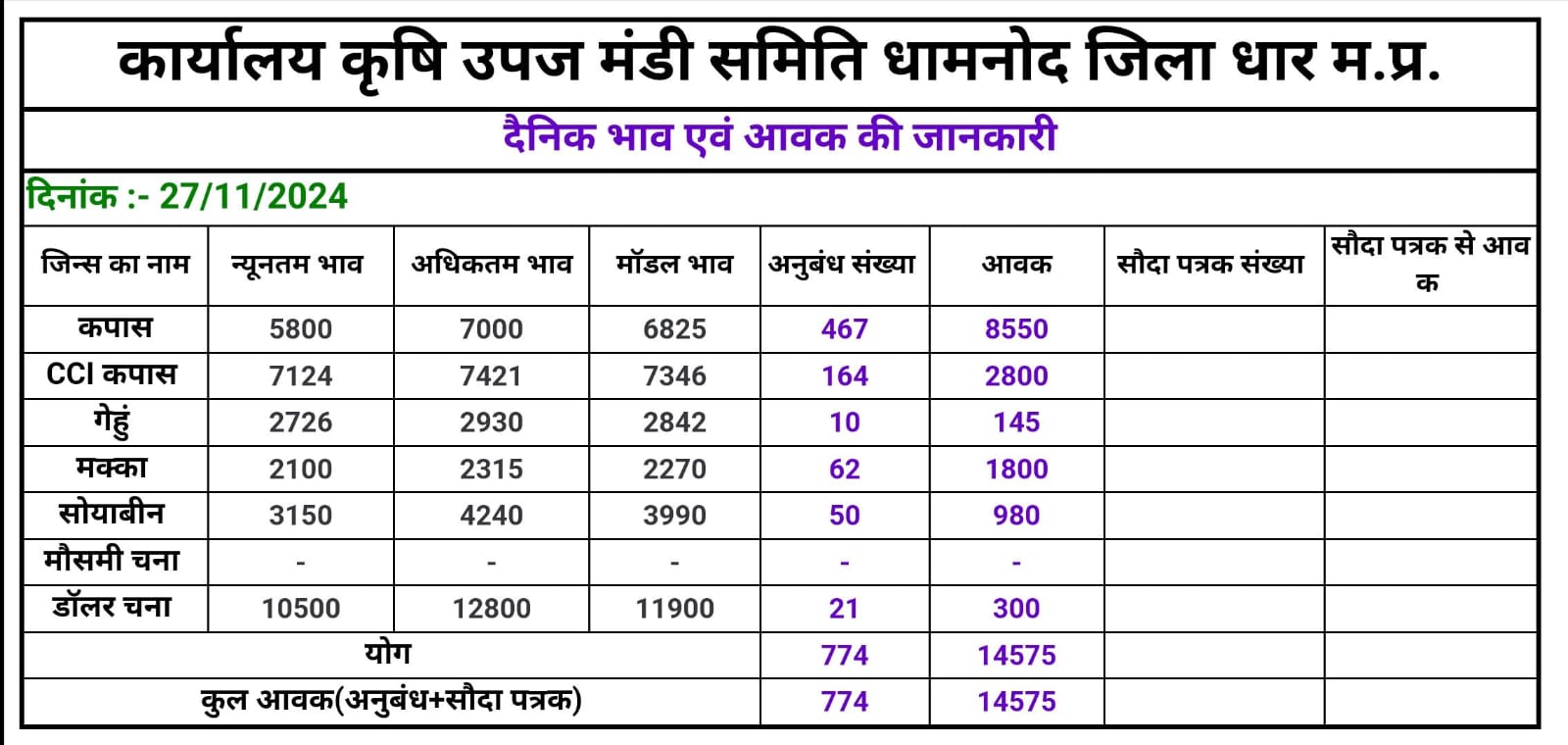 कार्यालय कृषि उपज मंडी समिति धामनोद जिला धार म.प्र.

दैनिक भाव एवं आवक की जानकारी

दिनांक :- 27/11/2024

| जिन्स का नाम | न्यूनतम भाव | अधिकतम भाव | मॉडल भाव | अनुबंध संख्या | आवक | सौदा पत्रक संख्या | सौदा पत्रक से आवक |
|---|---|---|---|---|---|---|---|
| कपास | 5800 | 7000 | 6825 | 467 | 8550 | | |
| CCI कपास | 7124 | 7421 | 7346 | 164 | 2800 | | |
| गेहुं | 2726 | 2930 | 2842 | 10 | 145 | | |
| मक्का | 2100 | 2315 | 2270 | 62 | 1800 | | |
| सोयाबीन | 3150 | 4240 | 3990 | 50 | 980 | | |
| मौसमी चना | - | - | - | - | - | | |
| डॉलर चना | 10500 | 12800 | 11900 | 21 | 300 | | |
| योग | | | | 774 | 14575 | | |
| कुल आवक(अनुबंध+सौदा पत्रक) | | | | 774 | 14575 | | |